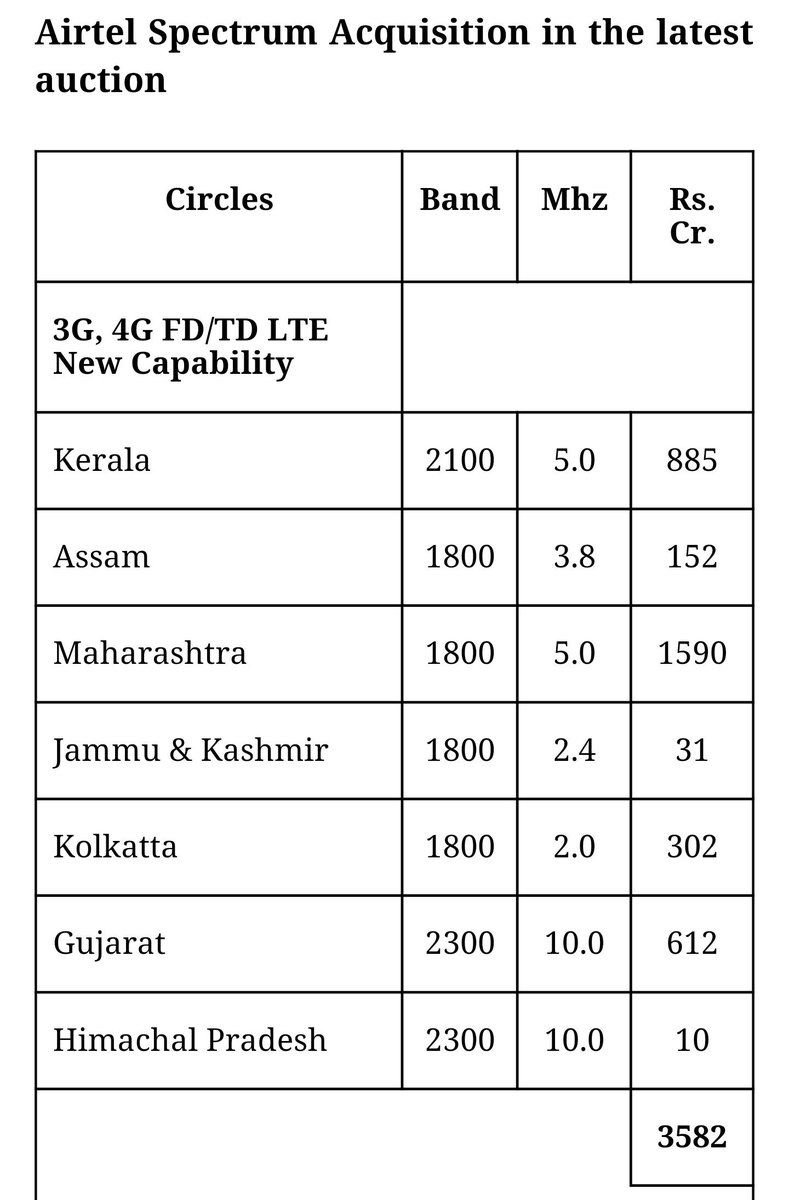 Airtel Spectrum Acquisition in the latest auction

| Circles | Band | Mhz | Rs. Cr. |
|---|---|---|---|
| 3G, 4G FD/TD LTE New Capability | | | |
| Kerala | 2100 | 5.0 | 885 |
| Assam | 1800 | 3.8 | 152 |
| Maharashtra | 1800 | 5.0 | 1590 |
| Jammu & Kashmir | 1800 | 2.4 | 31 |
| Kolkatta | 1800 | 2.0 | 302 |
| Gujarat | 2300 | 10.0 | 612 |
| Himachal Pradesh | 2300 | 10.0 | 10 |
| | | | 3582 |